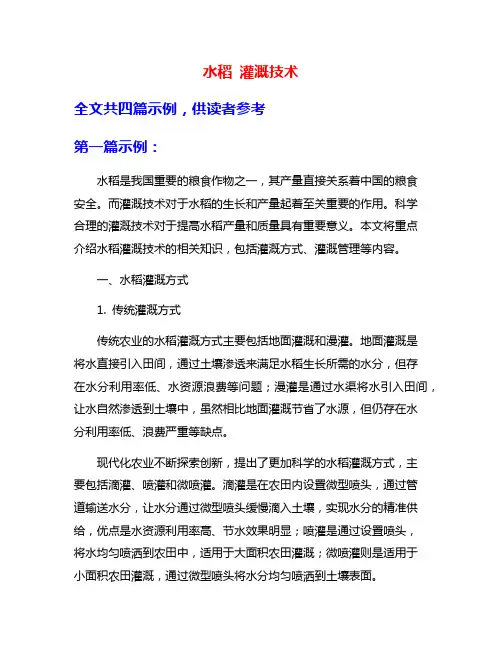 水稻 灌溉技术

全文共四篇示例，供读者参考

第一篇示例：

水稻是我国重要的粮食作物之一，其产量直接关系着中国的粮食安全。而灌溉技术对于水稻的生长和产量起着至关重要的作用。科学合理的灌溉技术对于提高水稻产量和质量具有重要意义。本文将重点介绍水稻灌溉技术的相关知识，包括灌溉方式、灌溉管理等内容。

一、水稻灌溉方式

1. 传统灌溉方式

传统农业的水稻灌溉方式主要包括地面灌溉和漫灌。地面灌溉是将水直接引入田间，通过土壤渗透来满足水稻生长所需的水分，但存在水分利用率低、水资源浪费等问题；漫灌是通过水渠将水引入田间，让水自然渗透到土壤中，虽然相比地面灌溉节省了水源，但仍存在水分利用率低、浪费严重等缺点。

现代化农业不断探索创新，提出了更加科学的水稻灌溉方式，主要包括滴灌、喷灌和微喷灌。滴灌是在农田内设置微型喷头，通过管道输送水分，让水分通过微型喷头缓慢滴入土壤，实现水分的精准供给，优点是水资源利用率高、节水效果明显；喷灌是通过设置喷头，将水均匀喷洒到农田中，适用于大面积农田灌溉；微喷灌则是适用于小面积农田灌溉，通过微型喷头将水分均匀喷洒到土壤表面。